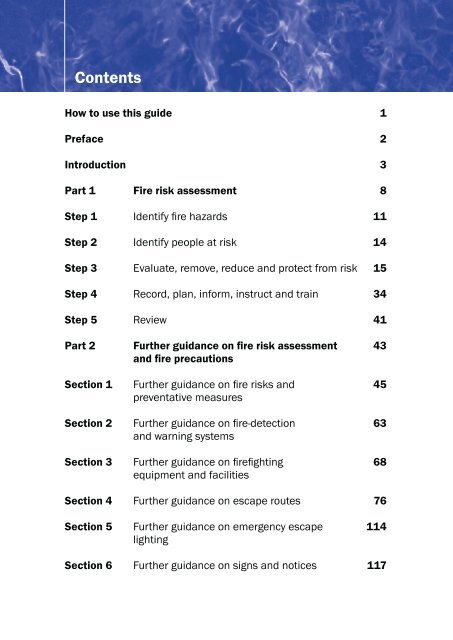 Contents

| | | |
|---|---|---|
| How to use this guide | | 1 |
| Preface | | 2 |
| Introduction | | 3 |
| Part 1 | Fire risk assessment | 8 |
| Step 1 | Identify fire hazards | 11 |
| Step 2 | Identify people at risk | 14 |
| Step 3 | Evaluate, remove, reduce and protect from risk | 15 |
| Step 4 | Record, plan, inform, instruct and train | 34 |
| Step 5 | Review | 41 |
| Part 2 | Further guidance on fire risk assessment and fire precautions | 43 |
| Section 1 | Further guidance on fire risks and preventative measures | 45 |
| Section 2 | Further guidance on fire-detection and warning systems | 63 |
| Section 3 | Further guidance on firefighting equipment and facilities | 68 |
| Section 4 | Further guidance on escape routes | 76 |
| Section 5 | Further guidance on emergency escape lighting | 114 |
| Section 6 | Further guidance on signs and notices | 117 |